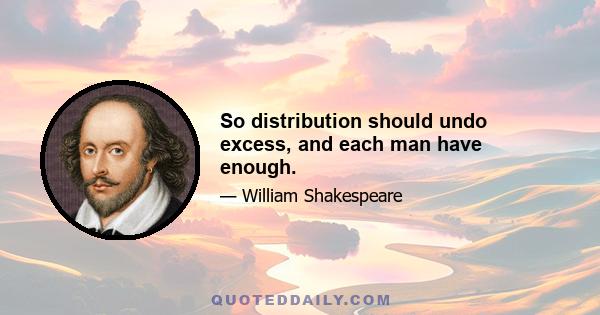 So distribution should undo excess, and each man have enough.

— William Shakespeare

QUOTEDDAILY.COM